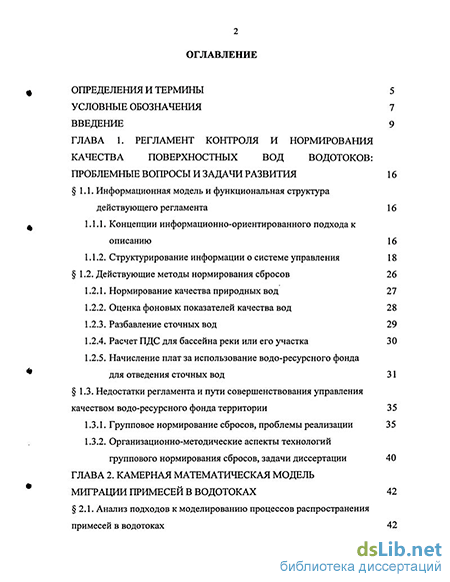 2

ОГЛАВЛЕНИЕ

ОПРЕДЕЛЕНИЯ И ТЕРМИНЫ 5
УСЛОВНЫЕ ОБОЗНАЧЕНИЯ 7
ВВЕДЕНИЕ 9
ГЛАВА 1. РЕГЛАМЕНТ КОНТРОЛЯ И НОРМИРОВАНИЯ КАЧЕСТВА ПОВЕРХНОСТНЫХ ВОД ВОДОТОКОВ: ПРОБЛЕМНЫЕ ВОПРОСЫ И ЗАДАЧИ РАЗВИТИЯ 16
§ 1.1. Информационная модель и функциональная структура действующего регламента 16
1.1.1. Концепции информационно-ориентированного подхода к описанию 16
1.1.2. Структурирование информации о системе управления 18
§ 1.2. Действующие методы нормирования сбросов 26
1.2.1. Нормирование качества природных вод 27
1.2.2. Оценка фоновых показателей качества вод 28
1.2.3. Разбавление сточных вод 29
1.2.4. Расчет ПДС для бассейна реки или его участка 30
1.2.5. Начисление плат за использование водо-ресурсного фонда для отведения сточных вод 31
§ 1.3. Недостатки регламента и пути совершенствования управления качеством водо-ресурсного фонда территории 35
1.3.1. Групповое нормирование сбросов, проблемы реализации 35
1.3.2. Организационно-методические аспекты технологий группового нормирования сбросов, задачи диссертации 40
ГЛАВА 2. КАМЕРНАЯ МАТЕМАТИЧЕСКАЯ МОДЕЛЬ МИГРАЦИИ ПРИМЕСЕЙ В ВОДОТОКАХ 42
§ 2.1. Анализ подходов к моделированию процессов распространения примесей в водотоках 42

dsLib.net
библиотека диссертаций